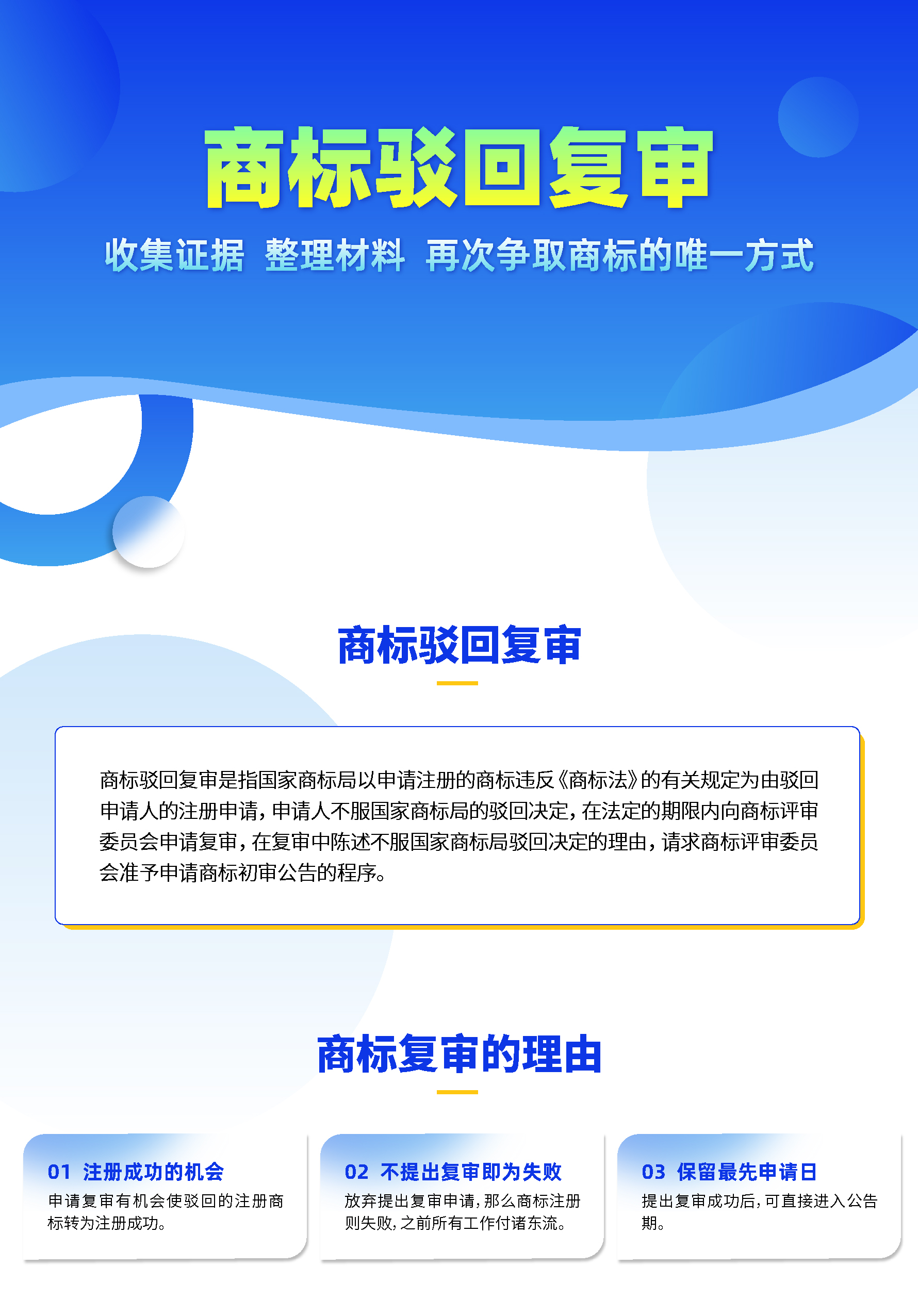 商标驳回复审

收集证据 整理材料 再次争取商标的唯一方式

商标驳回复审

商标驳回复审是指国家商标局以申请注册的商标违反《商标法》的有关规定为由驳回申请人的注册申请，申请人不服国家商标局的驳回决定，在法定的期限内向商标评审委员会申请复审，在复审中陈述不服国家商标局驳回决定的理由，请求商标评审委员会准予申请商标初审公告的程序。

商标复审的理由

01 注册成功的机会
申请复审有机会使驳回的注册商标转为注册成功。

02 不提出复审即为失败
放弃提出复审申请，那么商标注册则失败，之前所有工作付诸东流。

03 保留最先申请日
提出复审成功后，可直接进入公告期。